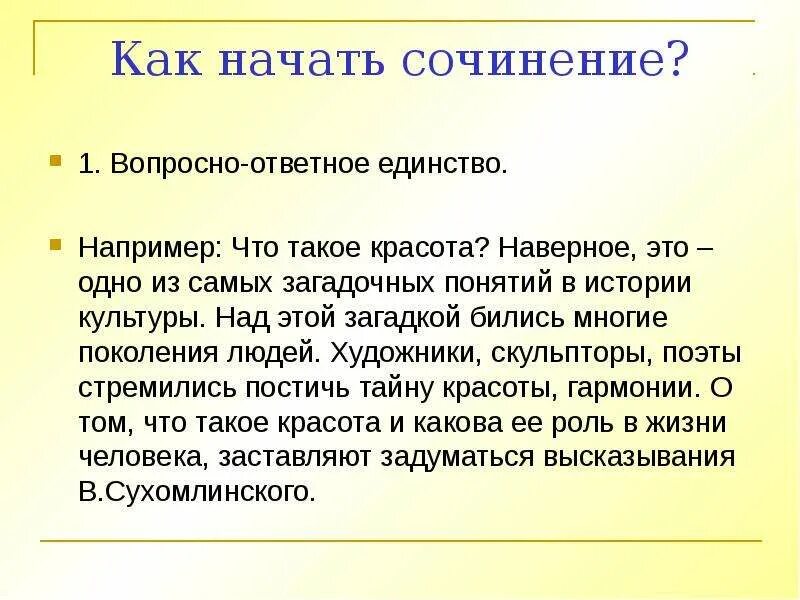 Как начать сочинение?

1. Вопросно-ответное единство.

Например: Что такое красота? Наверное, это – одно из самых загадочных понятий в истории культуры. Над этой загадкой бились многие поколения людей. Художники, скульпторы, поэты стремились постичь тайну красоты, гармонии. О том, что такое красота и какова ее роль в жизни человека, заставляют задуматься высказывания В.Сухомлинского.